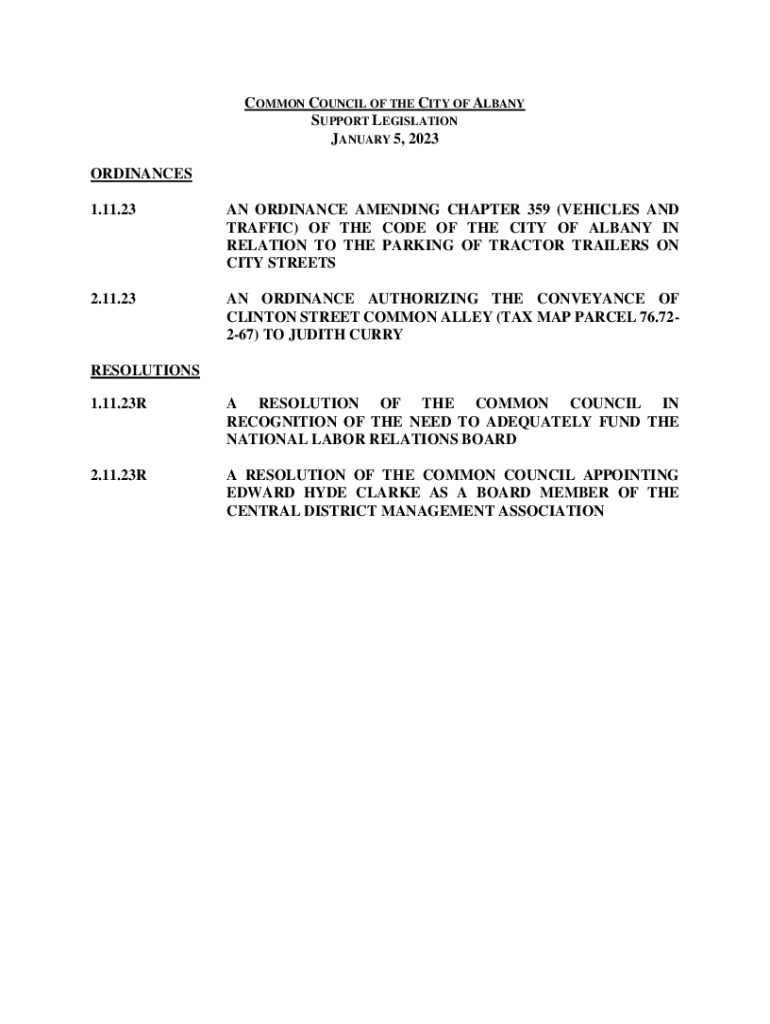 COMMON COUNCIL OF THE CITY OF ALBANY
SUPPORT LEGISLATION
JANUARY 5, 2023

ORDINANCES

1.11.23 AN ORDINANCE AMENDING CHAPTER 359 (VEHICLES AND TRAFFIC) OF THE CODE OF THE CITY OF ALBANY IN RELATION TO THE PARKING OF TRACTOR TRAILERS ON CITY STREETS

2.11.23 AN ORDINANCE AUTHORIZING THE CONVEYANCE OF CLINTON STREET COMMON ALLEY (TAX MAP PARCEL 76.72-2-67) TO JUDITH CURRY

RESOLUTIONS

1.11.23R A RESOLUTION OF THE COMMON COUNCIL IN RECOGNITION OF THE NEED TO ADEQUATELY FUND THE NATIONAL LABOR RELATIONS BOARD

2.11.23R A RESOLUTION OF THE COMMON COUNCIL APPOINTING EDWARD HYDE CLARKE AS A BOARD MEMBER OF THE CENTRAL DISTRICT MANAGEMENT ASSOCIATION